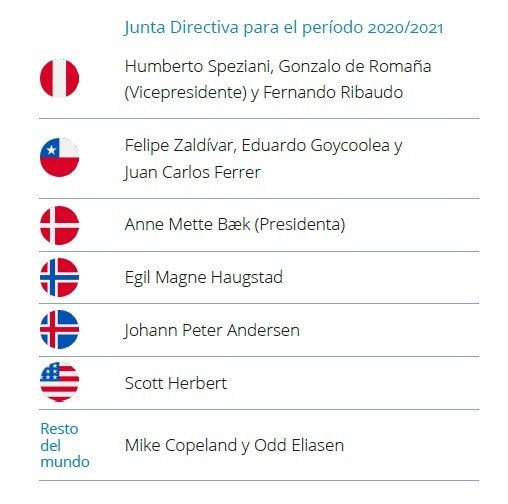 Junta Directiva para el período 2020/2021

Humberto Speziani, Gonzalo de Romaña (Vicepresidente) y Fernando Ribaudo

Felipe Zaldívar, Eduardo Goycoolea y Juan Carlos Ferrer

Anne Mette Bæk (Presidenta)

Egil Magne Haugstad

Johann Peter Andersen

Scott Herbert

Resto del mundo

Mike Copeland y Odd Eliasen